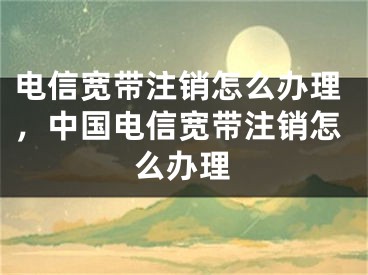 电信宽带注销怎么办理，中国电信宽带注销怎么办理